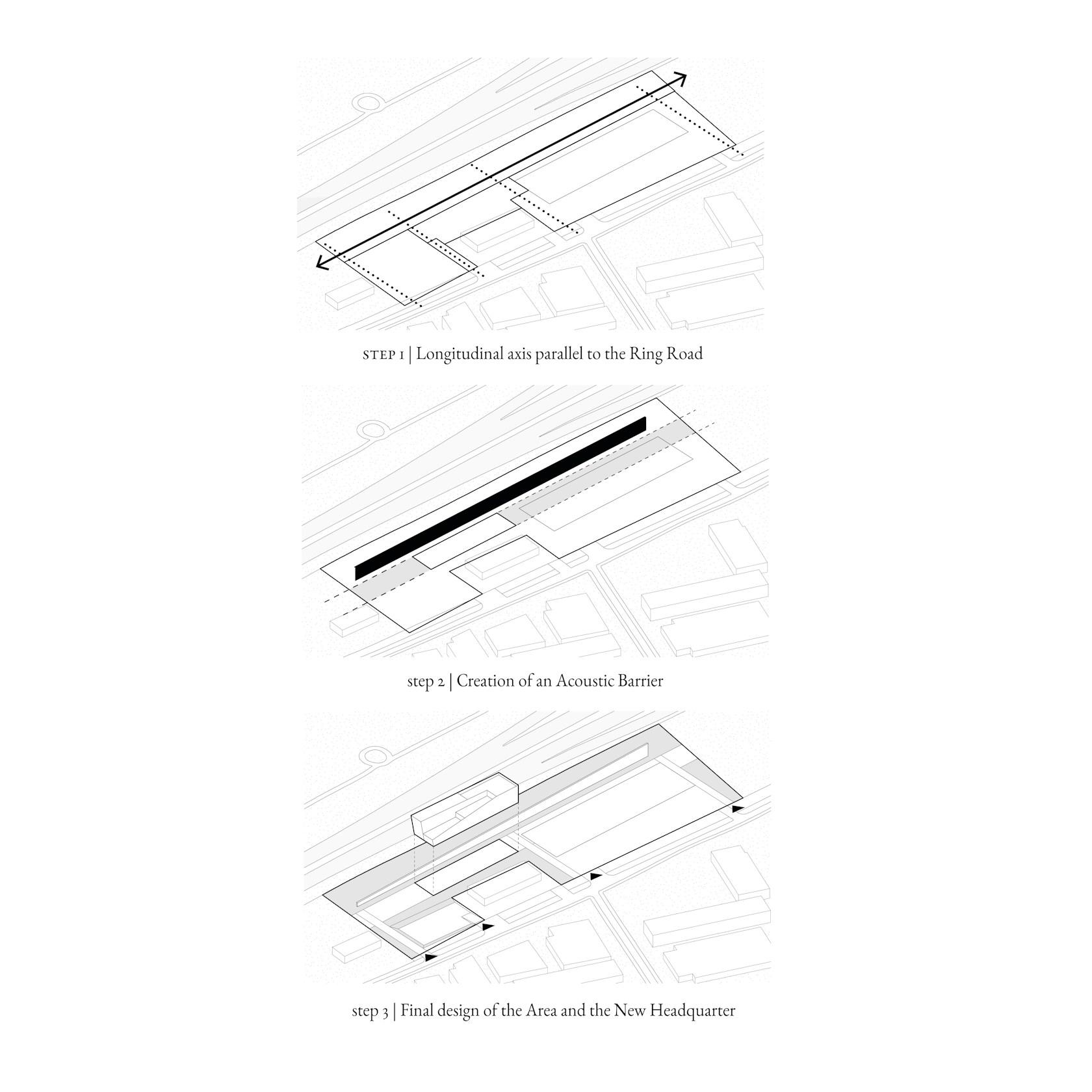 STEP 1 | Longitudinal axis parallel to the Ring Road

step 2 | Creation of an Acoustic Barrier

step 3 | Final design of the Area and the New Headquarter